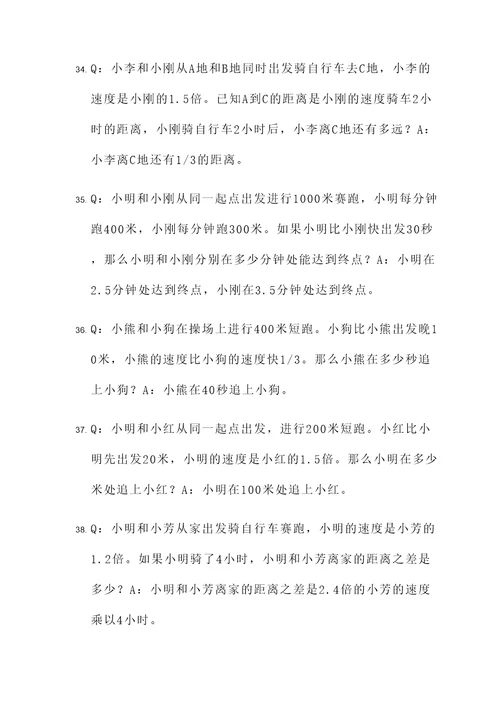 34. Q：小李和小刚从A地和B地同时出发骑自行车去C地，小李的速度是小刚的1.5倍。已知A到C的距离是小刚的速度骑车2小时的距离，小刚骑自行车2小时后，小李离C地还有多远？A：小李离C地还有1/3的距离。

35. Q：小明和小刚从同一起点出发进行1000米赛跑，小明每分钟跑400米，小刚每分钟跑300米。如果小明比小刚快出发30秒，那么小明和小刚分别在多少分钟处能达到终点？A：小明在2.5分钟处达到终点，小刚在3.5分钟处达到终点。

36. Q：小熊和小狗在操场上进行400米短跑。小狗比小熊出发晚10米，小熊的速度比小狗的速度快1/3。那么小熊在多少秒追上小狗？A：小熊在40秒追上小狗。

37. Q：小明和小红从同一起点出发，进行200米短跑。小红比小明先出发20米，小明的速度是小红的1.5倍。那么小明在多少米处追上小红？A：小明在100米处追上小红。

38. Q：小明和小芳从家出发骑自行车赛跑，小明的速度是小芳的1.2倍。如果小明骑了4小时，小明和小芳离家的距离之差是多少？A：小明和小芳离家的距离之差是2.4倍的小芳的速度乘以4小时。